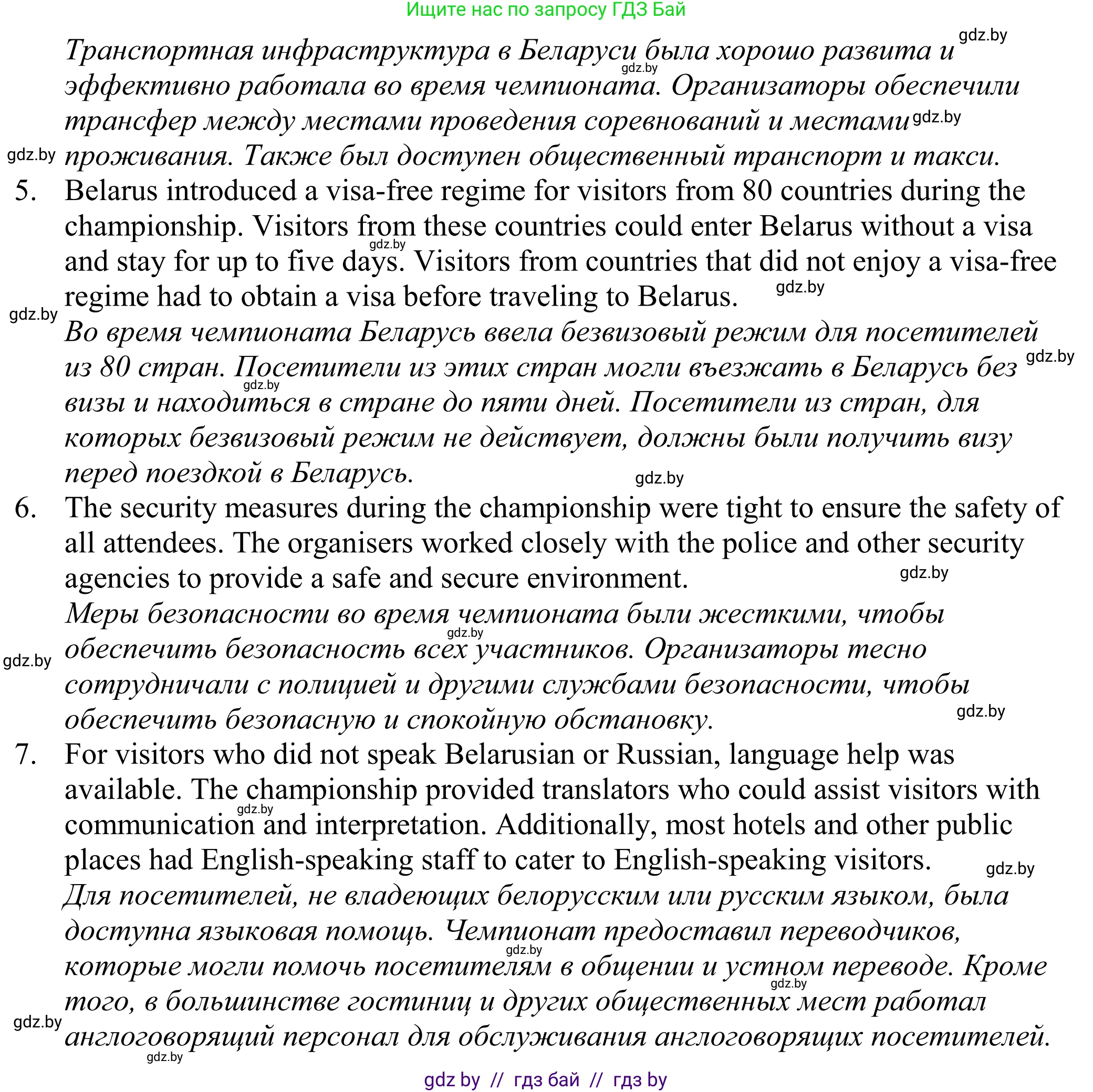 Ищите нас по запросу ГДЗ Бай

gdz.by

Транспортная инфраструктура в Беларуси была хорошо развита и эффективно работала во время чемпионата. Организаторы обеспечили трансфер между местами проведения соревнований и местами проживания. Также был доступен общественный транспорт и такси.

5. Belarus introduced a visa-free regime for visitors from 80 countries during the championship. Visitors from these countries could enter Belarus without a visa and stay for up to five days. Visitors from countries that did not enjoy a visa-free regime had to obtain a visa before traveling to Belarus.
Во время чемпионата Беларусь ввела безвизовый режим для посетителей из 80 стран. Посетители из этих стран могли въезжать в Беларусь без визы и находиться в стране до пяти дней. Посетители из стран, для которых безвизовый режим не действует, должны были получить визу перед поездкой в Беларусь.

6. The security measures during the championship were tight to ensure the safety of all attendees. The organisers worked closely with the police and other security agencies to provide a safe and secure environment.
Меры безопасности во время чемпионата были жесткими, чтобы обеспечить безопасность всех участников. Организаторы тесно сотрудничали с полицией и другими службами безопасности, чтобы обеспечить безопасную и спокойную обстановку.

7. For visitors who did not speak Belarusian or Russian, language help was available. The championship provided translators who could assist visitors with communication and interpretation. Additionally, most hotels and other public places had English-speaking staff to cater to English-speaking visitors.
Для посетителей, не владеющих белорусским или русским языком, была доступна языковая помощь. Чемпионат предоставил переводчиков, которые могли помочь посетителям в общении и устном переводе. Кроме того, в большинстве гостиниц и других общественных мест работал англоговорящий персонал для обслуживания англоговорящих посетителей.

gdz by // гдз бай // гдз by